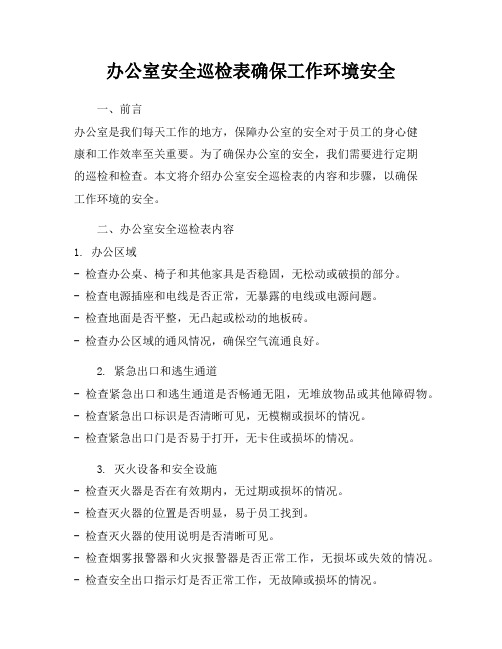 办公室安全巡检表确保工作环境安全

一、前言

办公室是我们每天工作的地方，保障办公室的安全对于员工的身心健康和工作效率至关重要。为了确保办公室的安全，我们需要进行定期的巡检和检查。本文将介绍办公室安全巡检表的内容和步骤，以确保工作环境的安全。

二、办公室安全巡检表内容

1. 办公区域

- 检查办公桌、椅子和其他家具是否稳固，无松动或破损的部分。

- 检查电源插座和电线是否正常，无暴露的电线或电源问题。

- 检查地面是否平整，无凸起或松动的地板砖。

- 检查办公区域的通风情况，确保空气流通良好。

2. 紧急出口和逃生通道

- 检查紧急出口和逃生通道是否畅通无阻，无堆放物品或其他障碍物。

- 检查紧急出口标识是否清晰可见，无模糊或损坏的情况。

- 检查紧急出口门是否易于打开，无卡住或损坏的情况。

3. 灭火设备和安全设施

- 检查灭火器是否在有效期内，无过期或损坏的情况。

- 检查灭火器的位置是否明显，易于员工找到。

- 检查灭火器的使用说明是否清晰可见。

- 检查烟雾报警器和火灾报警器是否正常工作，无损坏或失效的情况。

- 检查安全出口指示灯是否正常工作，无故障或损坏的情况。